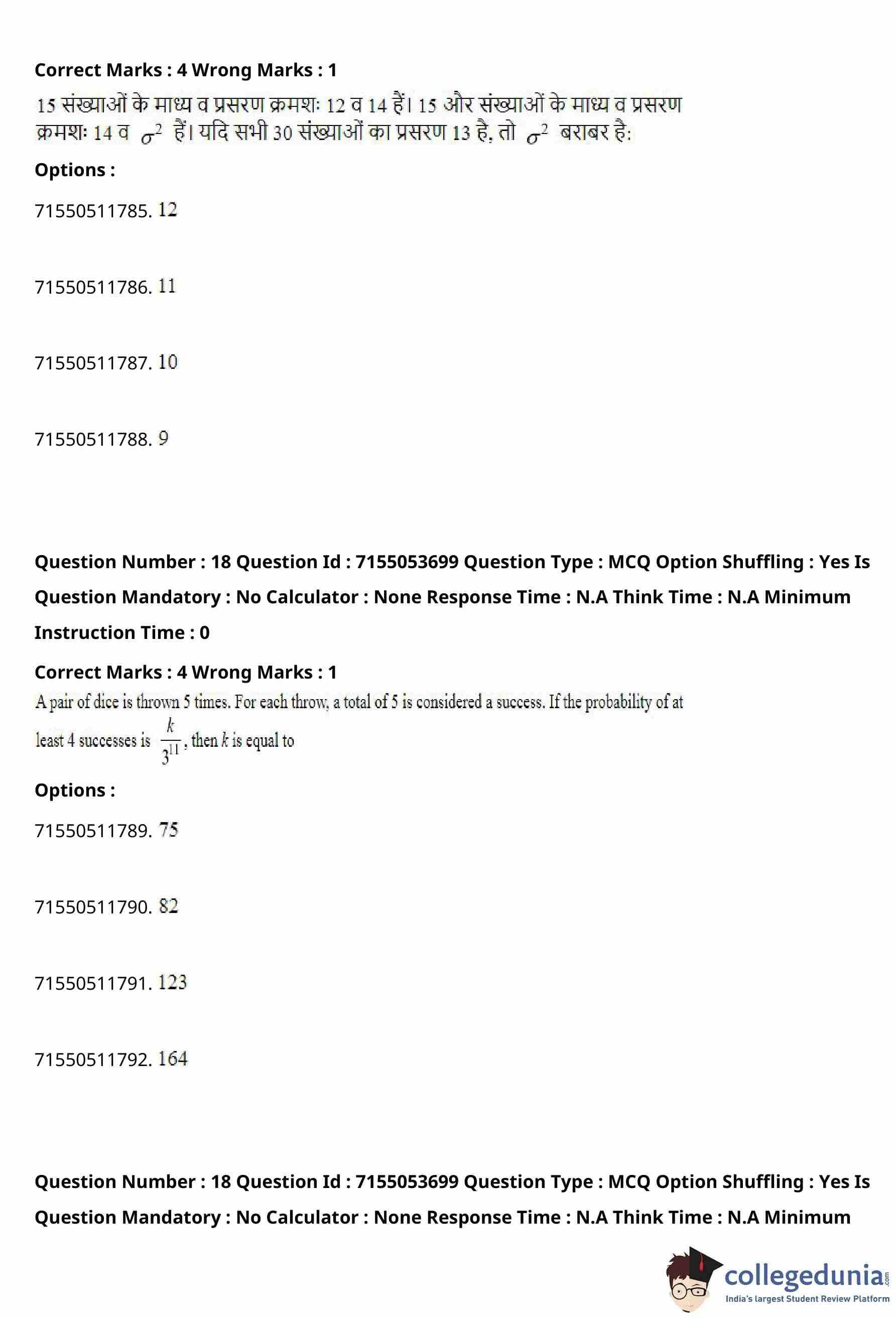 Correct Marks : 4 Wrong Marks : 1

15 संख्याओं के माध्य व प्रसरण क्रमशः 12 व 14 हैं। 15 और संख्याओं के माध्य व प्रसरण क्रमशः 14 व $\sigma^2$ हैं। यदि सभी 30 संख्याओं का प्रसरण 13 है, तो $\sigma^2$ बराबर है:

Options :

71550511785. 12

71550511786. 11

71550511787. 10

71550511788. 9

Question Number : 18 Question Id : 7155053699 Question Type : MCQ Option Shuffling : Yes Is Question Mandatory : No Calculator : None Response Time : N.A Think Time : N.A Minimum Instruction Time : 0

Correct Marks : 4 Wrong Marks : 1

A pair of dice is thrown 5 times. For each throw, a total of 5 is considered a success. If the probability of at least 4 successes is $\frac{k}{3^{11}}$, then $k$ is equal to

Options :

71550511789. 75

71550511790. 82

71550511791. 123

71550511792. 164

Question Number : 18 Question Id : 7155053699 Question Type : MCQ Option Shuffling : Yes Is Question Mandatory : No Calculator : None Response Time : N.A Think Time : N.A Minimum

collegedunia.com
India's largest Student Review Platform